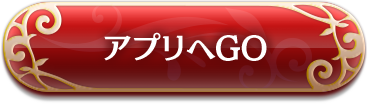 アプリへGO